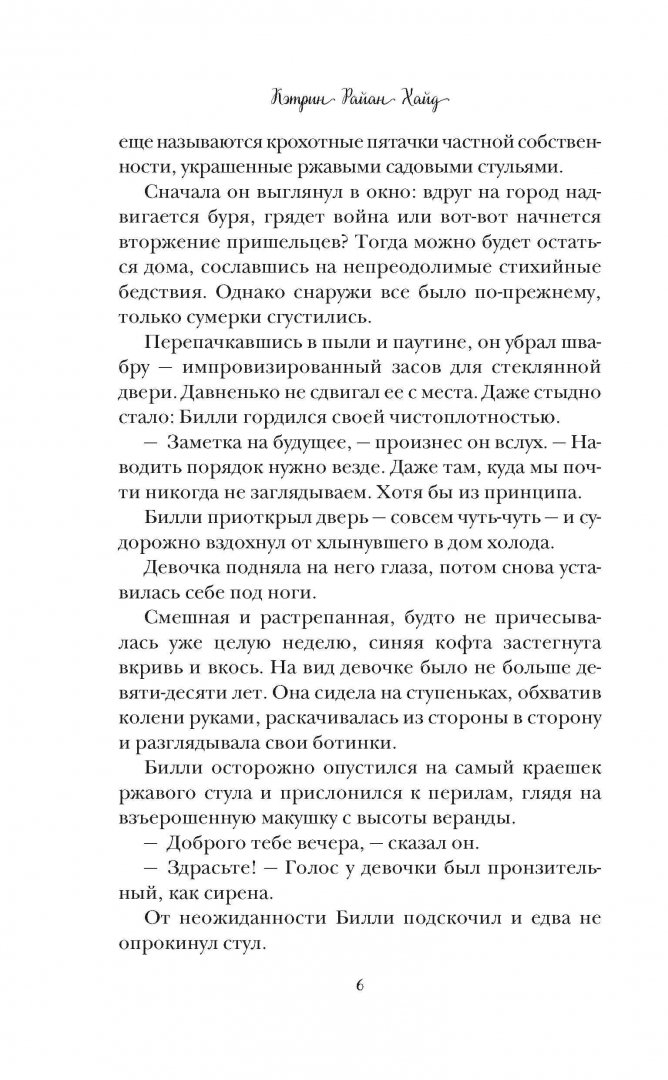 Кэтрин Райан Хайд

еще называются крохотные пятачки частной собственности, украшенные ржавыми садовыми стульями.

Сначала он выглянул в окно: вдруг на город надвигается буря, грядет война или вот-вот начнется вторжение пришельцев? Тогда можно будет остаться дома, сославшись на непреодолимые стихийные бедствия. Однако снаружи все было по-прежнему, только сумерки сгустились.

Перепачкавшись в пыли и паутине, он убрал швабру — импровизированный засов для стеклянной двери. Давненько не сдвигал ее с места. Даже стыдно стало: Билли гордился своей чистоплотностью.

— Заметка на будущее, — произнес он вслух. — Наводить порядок нужно везде. Даже там, куда мы почти никогда не заглядываем. Хотя бы из принципа.

Билли приоткрыл дверь — совсем чуть-чуть — и судорожно вздохнул от хлынувшего в дом холода.

Девочка подняла на него глаза, потом снова уставилась себе под ноги.

Смешная и растрепанная, будто не причесывалась уже целую неделю, синяя кофта застегнута вкривь и вкось. На вид девочке было не больше девяти-десяти лет. Она сидела на ступеньках, обхватив колени руками, раскачивалась из стороны в сторону и разглядывала свои ботинки.

Билли осторожно опустился на самый краешек ржавого стула и прислонился к перилам, глядя на взъерошенную макушку с высоты веранды.

— Доброго тебе вечера, — сказал он.

— Здрасьте! — Голос у девочки был пронзительный, как сирена.

От неожиданности Билли подскочил и едва не опрокинул стул.

6